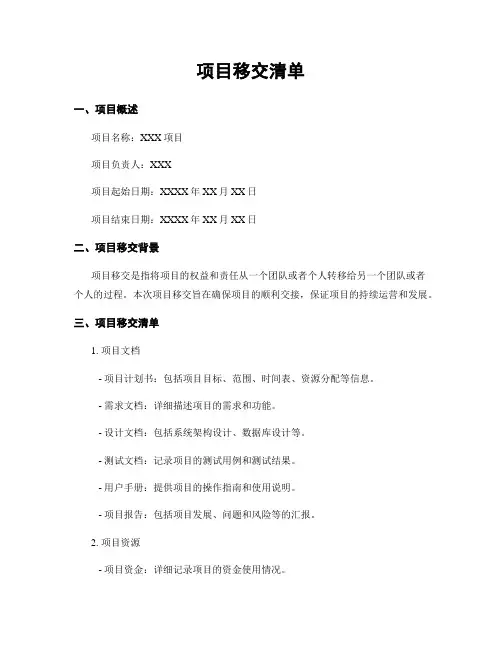 项目移交清单

一、项目概述

项目名称：XXX 项目

项目负责人：XXX

项目起始日期：XXXX 年 XX 月 XX 日

项目结束日期：XXXX 年 XX 月 XX 日

二、项目移交背景

项目移交是指将项目的权益和责任从一个团队或者个人转移给另一个团队或者个人的过程。本次项目移交旨在确保项目的顺利交接，保证项目的持续运营和发展。

三、项目移交清单

1. 项目文档

- 项目计划书：包括项目目标、范围、时间表、资源分配等信息。

- 需求文档：详细描述项目的需求和功能。

- 设计文档：包括系统架构设计、数据库设计等。

- 测试文档：记录项目的测试用例和测试结果。

- 用户手册：提供项目的操作指南和使用说明。

- 项目报告：包括项目发展、问题和风险等的汇报。

2. 项目资源

- 项目资金：详细记录项目的资金使用情况。